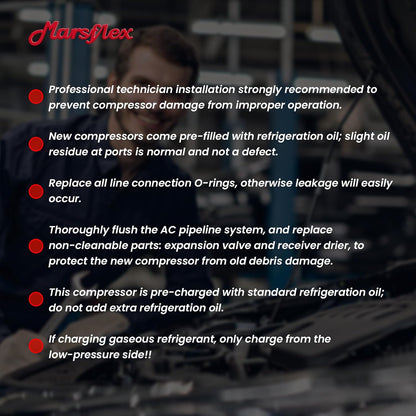 Marsflex

• Professional technician installation strongly recommended to prevent compressor damage from improper operation.

• New compressors come pre-filled with refrigeration oil; slight oil residue at ports is normal and not a defect.

• Replace all line connection O-rings, otherwise leakage will easily occur.

• Thoroughly flush the AC pipeline system, and replace non-cleanable parts: expansion valve and receiver drier, to protect the new compressor from old debris damage.

• This compressor is pre-charged with standard refrigeration oil; do not add extra refrigeration oil.

• If charging gaseous refrigerant, only charge from the low-pressure side!!